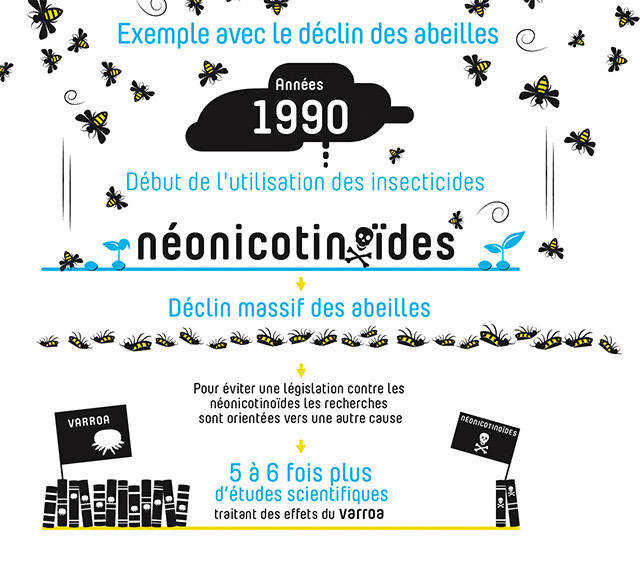 Exemple avec le déclin des abeilles

Années
1990

Début de l'utilisation des insecticides

néonicotinoïdes

Déclin massif des abeilles

Pour éviter une législation contre les néonicotinoïdes les recherches sont orientées vers une autre cause

VARROA

NÉONICOTINOÏDES

5 à 6 fois plus d'études scientifiques traitant des effets du varroa